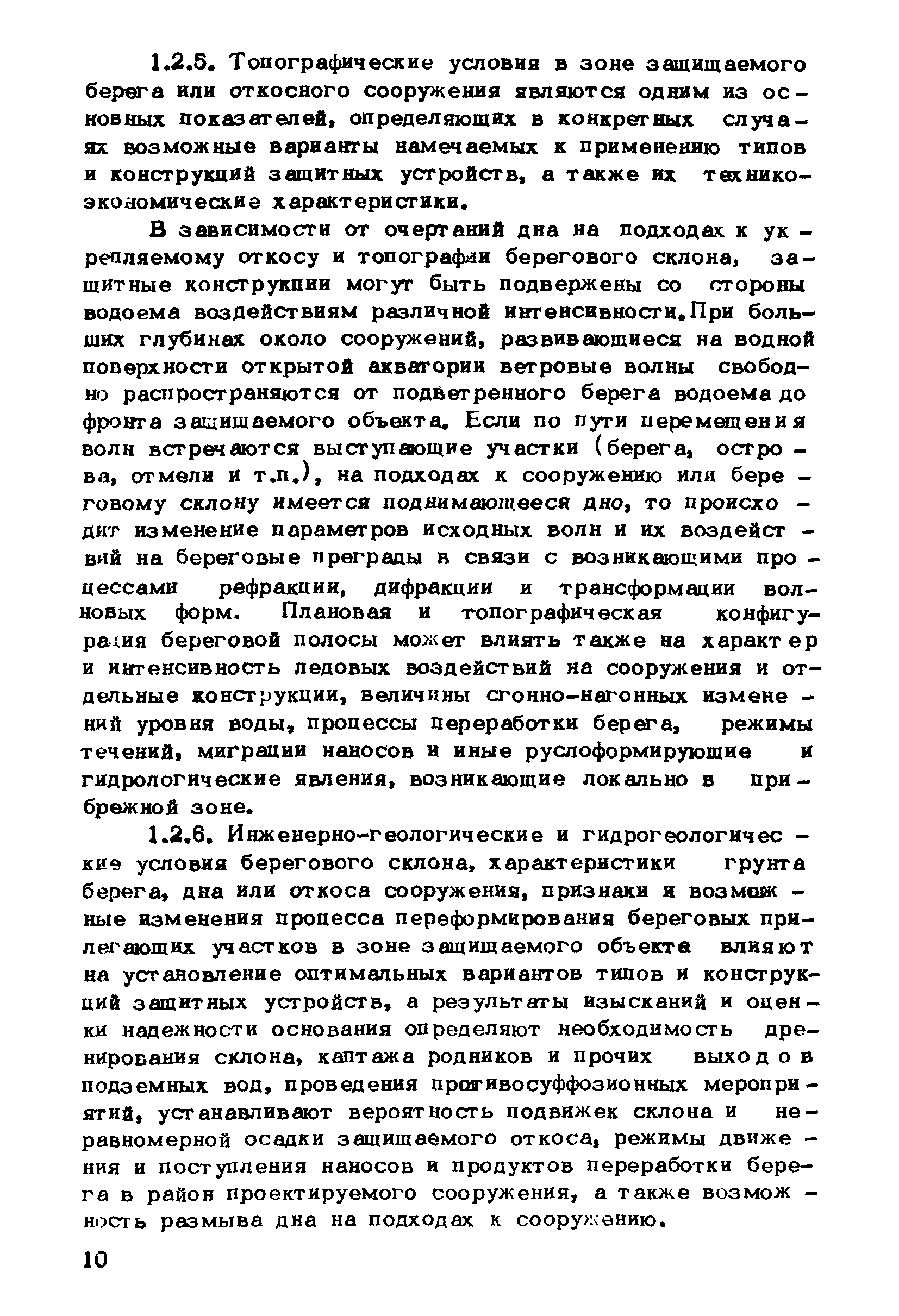 1.2.5. Топографические условия в зоне защищаемого берега или откосного сооружения являются одним из основных показателей, определяющих в конкретных случаях возможные варианты намечаемых к применению типов и конструкций защитных устройств, а также их технико-экономические характеристики.

В зависимости от очертаний дна на подходах к укрепляемому откосу и топографии берегового склона, защитные конструкции могут быть подвержены со стороны водоема воздействиям различной интенсивности. При больших глубинах около сооружений, развивающиеся на водной поверхности открытой акватории ветровые волны свободно распространяются от подветренного берега водоема до фронта защищаемого объекта. Если по пути перемещения волн встречаются выступающие участки (берега, острова, отмели и т.п.), на подходах к сооружению или береговому склону имеется поднимающееся дно, то происходит изменение параметров исходных волн и их воздействий на береговые преграды в связи с возникающими процессами рефракции, дифракции и трансформации волновых форм. Плановая и топографическая конфигурация береговой полосы может влиять также на характер и интенсивность ледовых воздействий на сооружения и отдельные конструкции, величины сгонно-нагонных изменений уровня воды, процессы переработки берега, режимы течений, миграции наносов и иные руслоформирующие и гидрологические явления, возникающие локально в прибрежной зоне.

1.2.6. Инженерно-геологические и гидрогеологические условия берегового склона, характеристики грунта берега, дна или откоса сооружения, признаки и возможные изменения процесса переформирования береговых прилегающих участков в зоне защищаемого объекта влияют на установление оптимальных вариантов типов и конструкций защитных устройств, а результаты изысканий и оценки надежности основания определяют необходимость дренирования склона, каптажа родников и прочих выходов подземных вод, проведения противосуффозионных мероприятий, устанавливают вероятность подвижек склона и неравномерной осадки защищаемого откоса, режимы движения и поступления наносов и продуктов переработки берега в район проектируемого сооружения, а также возможность размыва дна на подходах к сооружению.

10